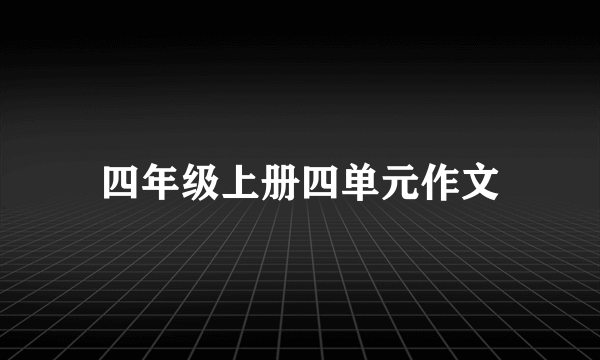 四年级上册四单元作文